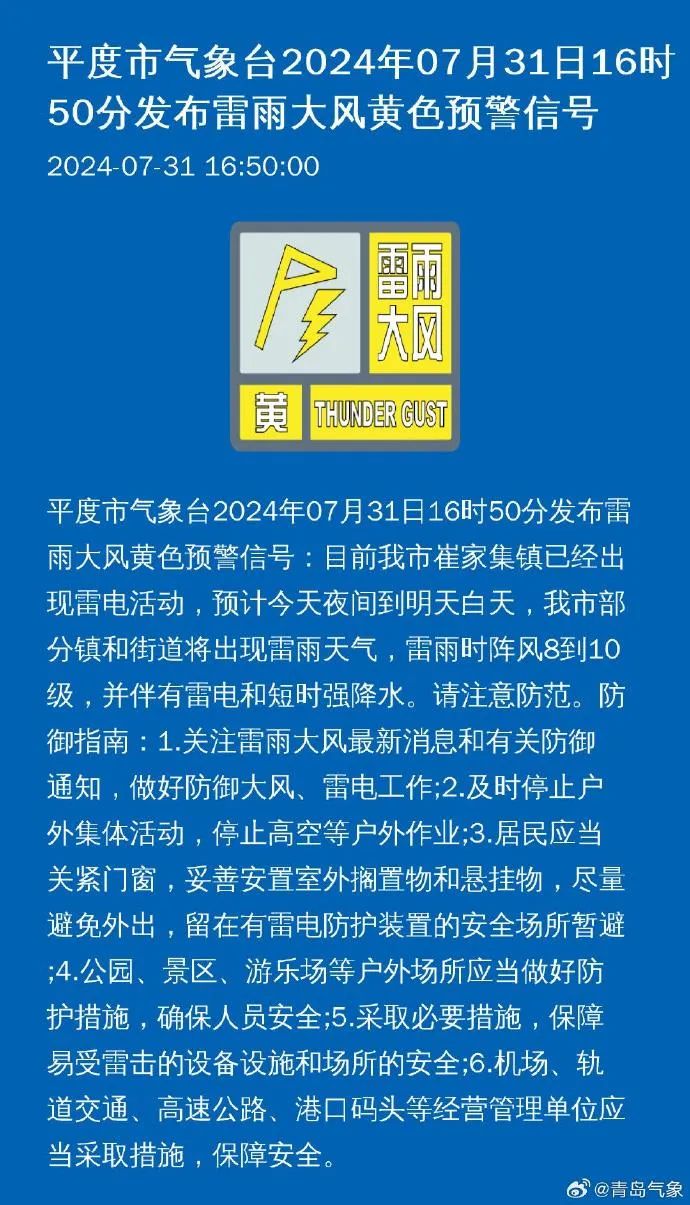 平度市气象台2024年07月31日16时50分发布雷雨大风黄色预警信号

2024-07-31 16:50:00

雷雨大风

黄 THUNDER GUST

平度市气象台2024年07月31日16时50分发布雷雨大风黄色预警信号：目前我市崔家集镇已经出现雷电活动，预计今天夜间到明天白天，我市部分镇和街道将出现雷雨天气，雷雨时阵风8到10级，并伴有雷电和短时强降水。请注意防范。防御指南：1.关注雷雨大风最新消息和有关防御通知，做好防御大风、雷电工作;2.及时停止户外集体活动，停止高空等户外作业;3.居民应当关紧门窗，妥善安置室外搁置物和悬挂物，尽量避免外出，留在有雷电防护装置的安全场所暂避;4.公园、景区、游乐场等户外场所应当做好防护措施，确保人员安全;5.采取必要措施，保障易受雷击的设备设施和场所的安全;6.机场、轨道交通、高速公路、港口码头等经营管理单位应当采取措施，保障安全。

@青岛气象